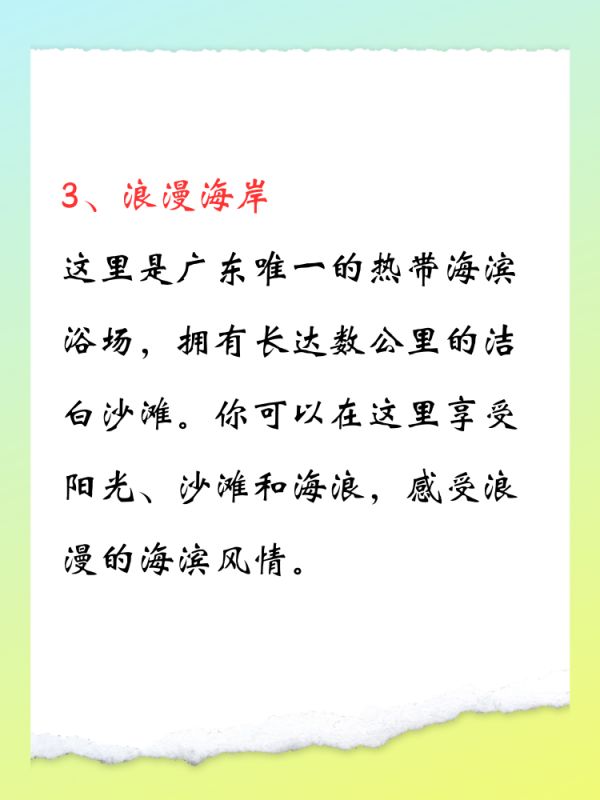 3、浪漫海岸

这里是广东唯一的热带海滨浴场，拥有长达数公里的洁白沙滩。你可以在这里享受阳光、沙滩和海浪，感受浪漫的海滨风情。